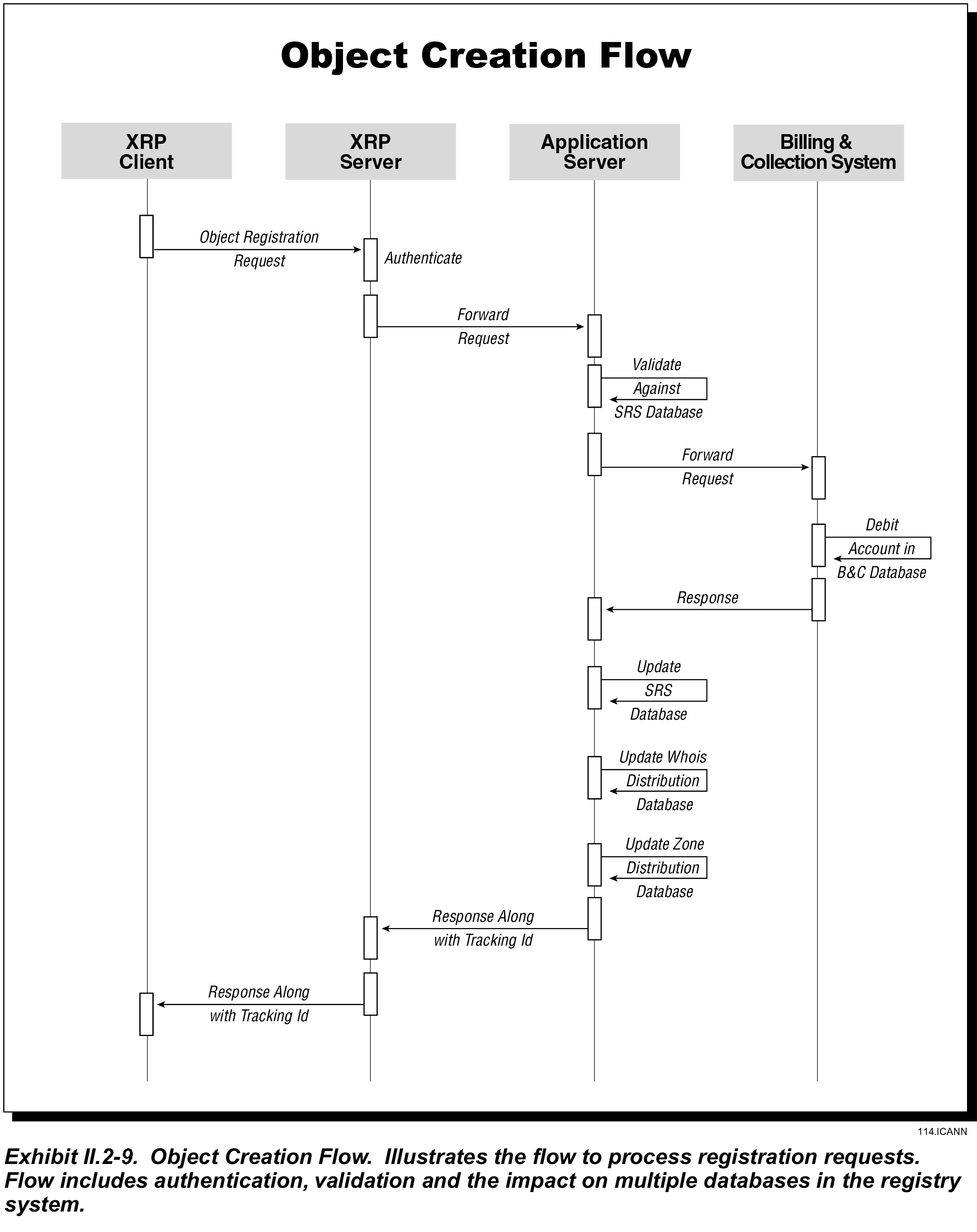 Object Creation Flow

XRP Client

XRP Server

Application Server

Billing & Collection System

Object Registration Request

Authenticate

Forward Request

Validate Against SRS Database

Forward Request

Debit Account in B&C Database

Response

Update SRS Database

Update Whois Distribution Database

Update Zone Distribution Database

Response Along with Tracking Id

Response Along with Tracking Id

114.ICANN

Exhibit II.2-9. Object Creation Flow. Illustrates the flow to process registration requests. Flow includes authentication, validation and the impact on multiple databases in the registry system.